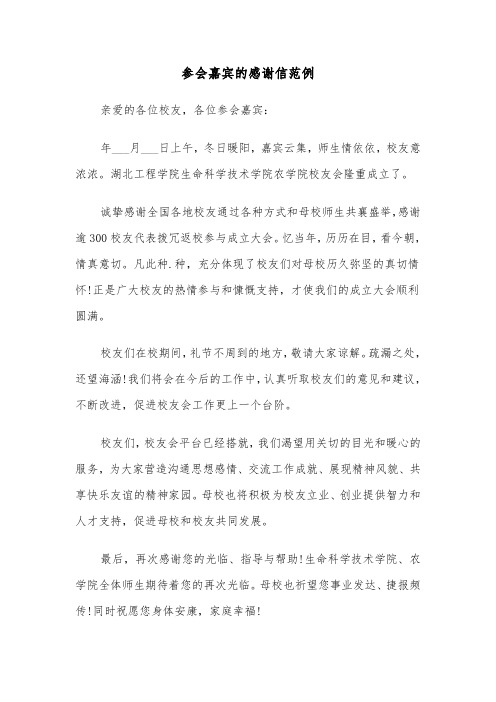 参会嘉宾的感谢信范例

亲爱的各位校友，各位参会嘉宾：

年___月___日上午，冬日暖阳，嘉宾云集，师生情依依，校友意浓浓。湖北工程学院生命科学技术学院农学院校友会隆重成立了。

诚挚感谢全国各地校友通过各种方式和母校师生共襄盛举，感谢逾300校友代表拨冗返校参与成立大会。忆当年，历历在目，看今朝，情真意切。凡此种.种，充分体现了校友们对母校历久弥坚的真切情怀！正是广大校友的热情参与和慷慨支持，才使我们的成立大会顺利圆满。

校友们在校期间，礼节不周到的地方，敬请大家谅解。疏漏之处，还望海涵！我们将会在今后的工作中，认真听取校友们的意见和建议，不断改进，促进校友会工作更上一个台阶。

校友们，校友会平台已经搭就，我们渴望用关切的目光和暖心的服务，为大家营造沟通思想感情、交流工作成就、展现精神风貌、共享快乐友谊的精神家园。母校也将积极为校友立业、创业提供智力和人才支持，促进母校和校友共同发展。

最后，再次感谢您的光临、指导与帮助！生命科学技术学院、农学院全体师生期待着您的再次光临。母校也祈望您事业发达、捷报频传！同时祝愿您身体安康，家庭幸福！